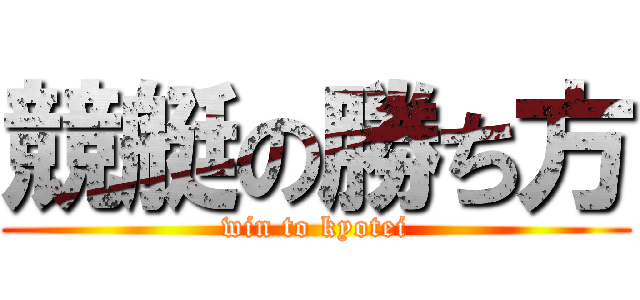 競艇の勝ち方
win to kyotei